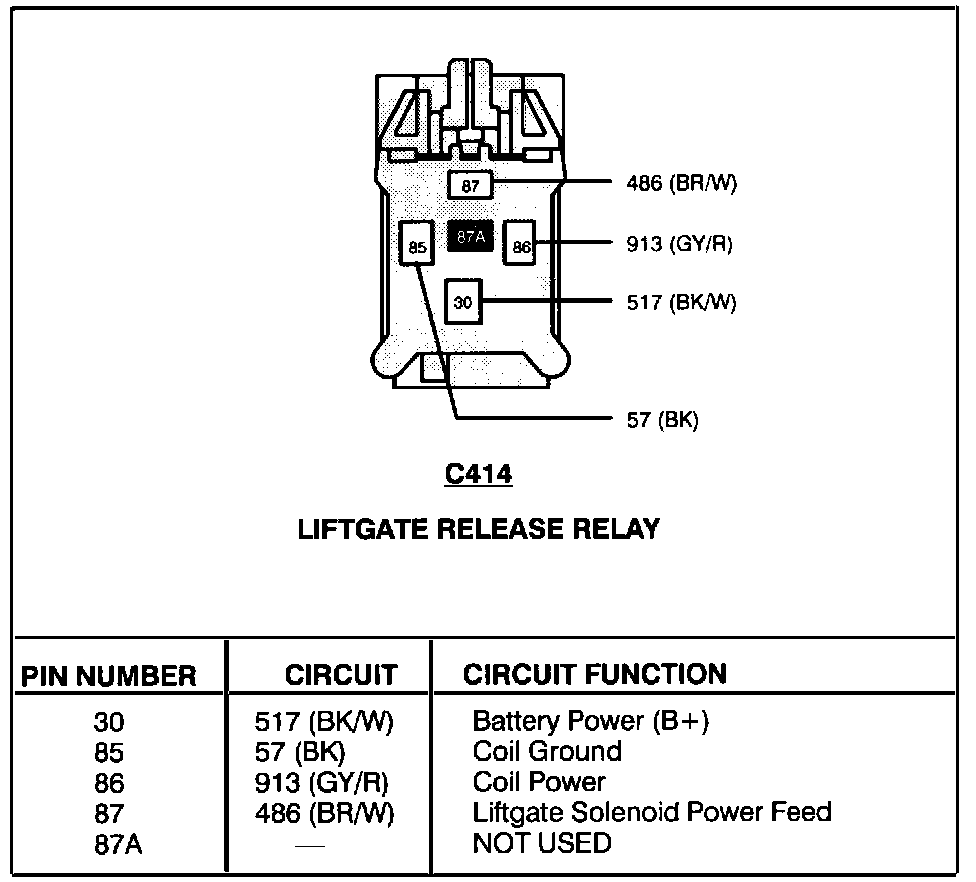 87
486 (BR/W)
85
87A
86
913 (GY/R)
30
517 (BK/W)
57 (BK)

C414

LIFTGATE RELEASE RELAY

| PIN NUMBER | CIRCUIT | CIRCUIT FUNCTION |
|---|---|---|
| 30 | 517 (BK/W) | Battery Power (B+) |
| 85 | 57 (BK) | Coil Ground |
| 86 | 913 (GY/R) | Coil Power |
| 87 | 486 (BR/W) | Liftgate Solenoid Power Feed |
| 87A | — | NOT USED |